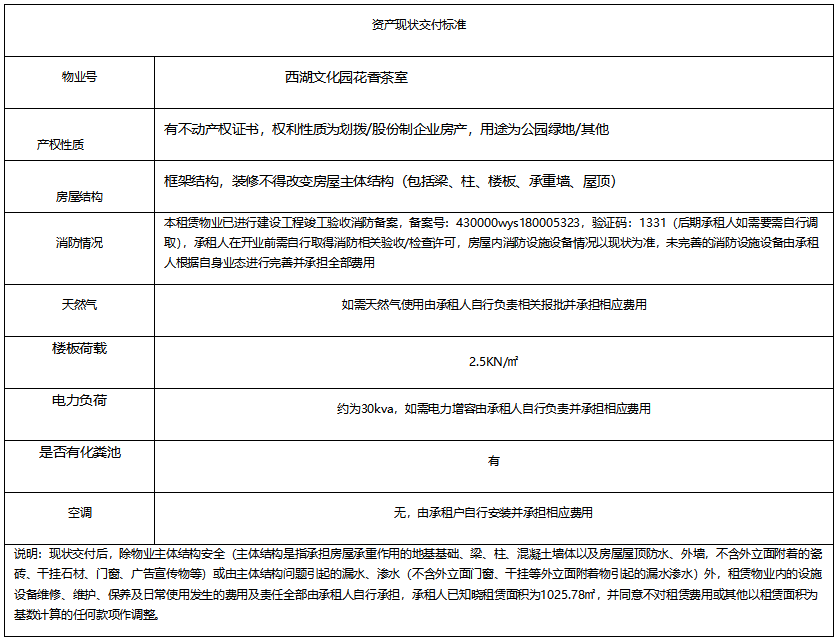 | 资产现状交付标准 | |
|---|---|
| 物业号 | 西湖文化园花香茶室 |
| 产权性质 | 有不动产权证书，权利性质为划拨/股份制企业房产，用途为公园绿地/其他 |
| 房屋结构 | 框架结构，装修不得改变房屋主体结构（包括梁、柱、楼板、承重墙、屋顶） |
| 消防情况 | 本租赁物业已进行建设工程竣工验收消防备案，备案号：430000wys180005323，验证码：1331（后期承租人如需要需自行调取），承租人在开业前需自行取得消防相关验收/检查许可，房屋内消防设施设备情况以现状为准，未完善的消防设施设备由承租人根据自身业态进行完善并承担全部费用 |
| 天然气 | 如需天然气使用由承租人自行负责相关报批并承担相应费用 |
| 楼板荷载 | 2.5KN/㎡ |
| 电力负荷 | 约为30kva，如需电力增容由承租人自行负责并承担相应费用 |
| 是否有化粪池 | 有 |
| 空调 | 无，由承租户自行安装并承担相应费用 |
| 说明：现状交付后，除物业主体结构安全（主体结构是指承担房屋承重作用的地基基础、梁、柱、混凝土墙体以及房屋屋顶防水、外墙，不含外立面附着的瓷砖、干挂石材、门窗、广告宣传物等）或由主体结构问题引起的漏水、渗水（不含外立面门窗、干挂等外立面附着物引起的漏水渗水）外，租赁物业内的设施设备维修、维护、保养及日常使用发生的费用及责任全部由承租人自行承担，承租人已知晓租赁面积为1025.78㎡，并同意不对租赁费用或其他以租赁面积为基数计算的任何款项作调整。 | |